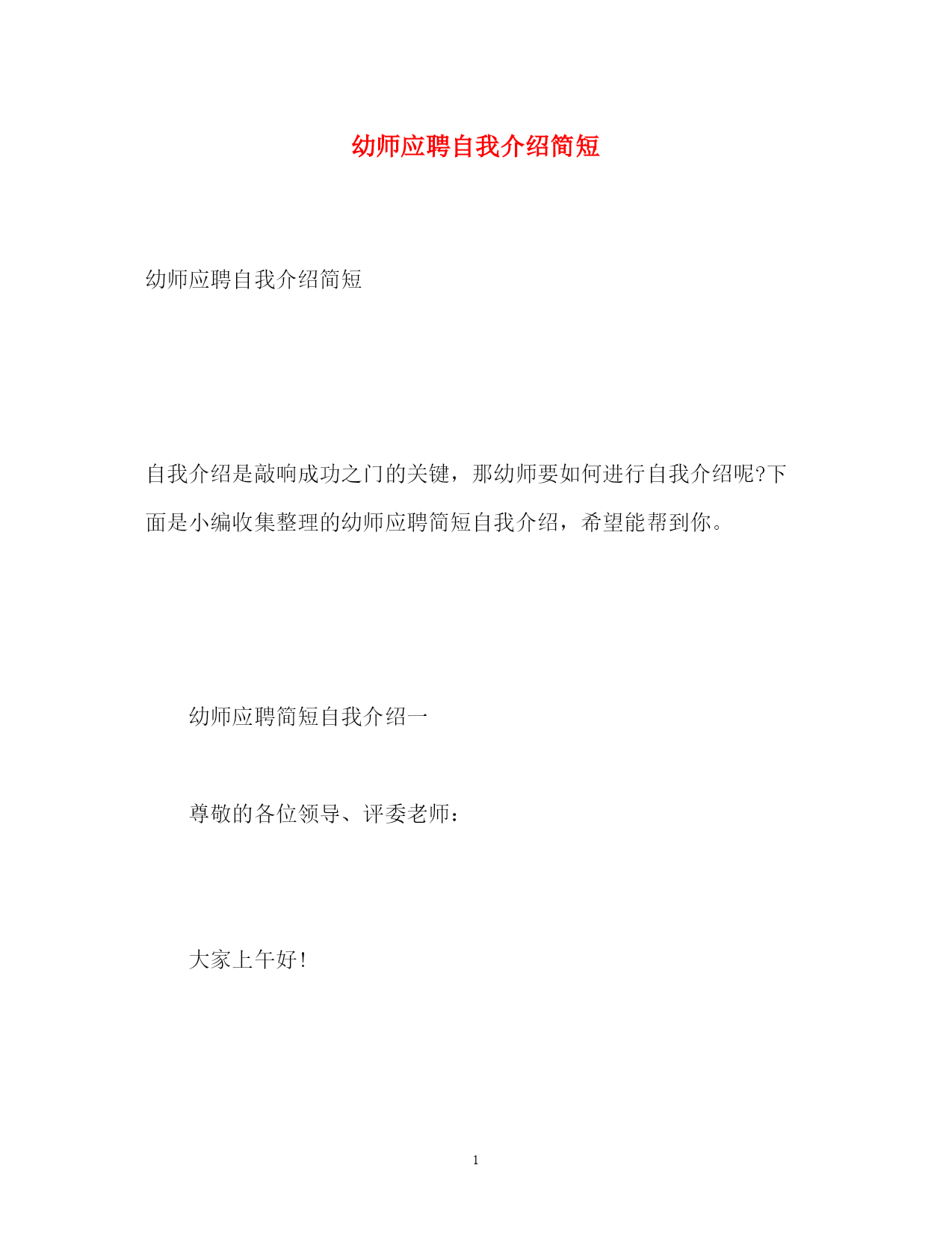 幼师应聘自我介绍简短

幼师应聘自我介绍简短

自我介绍是敲响成功之门的关键，那幼师要如何进行自我介绍呢?下面是小编收集整理的幼师应聘简短自我介绍，希望能帮到你。

幼师应聘简短自我介绍一

尊敬的各位领导、评委老师：

大家上午好!

1